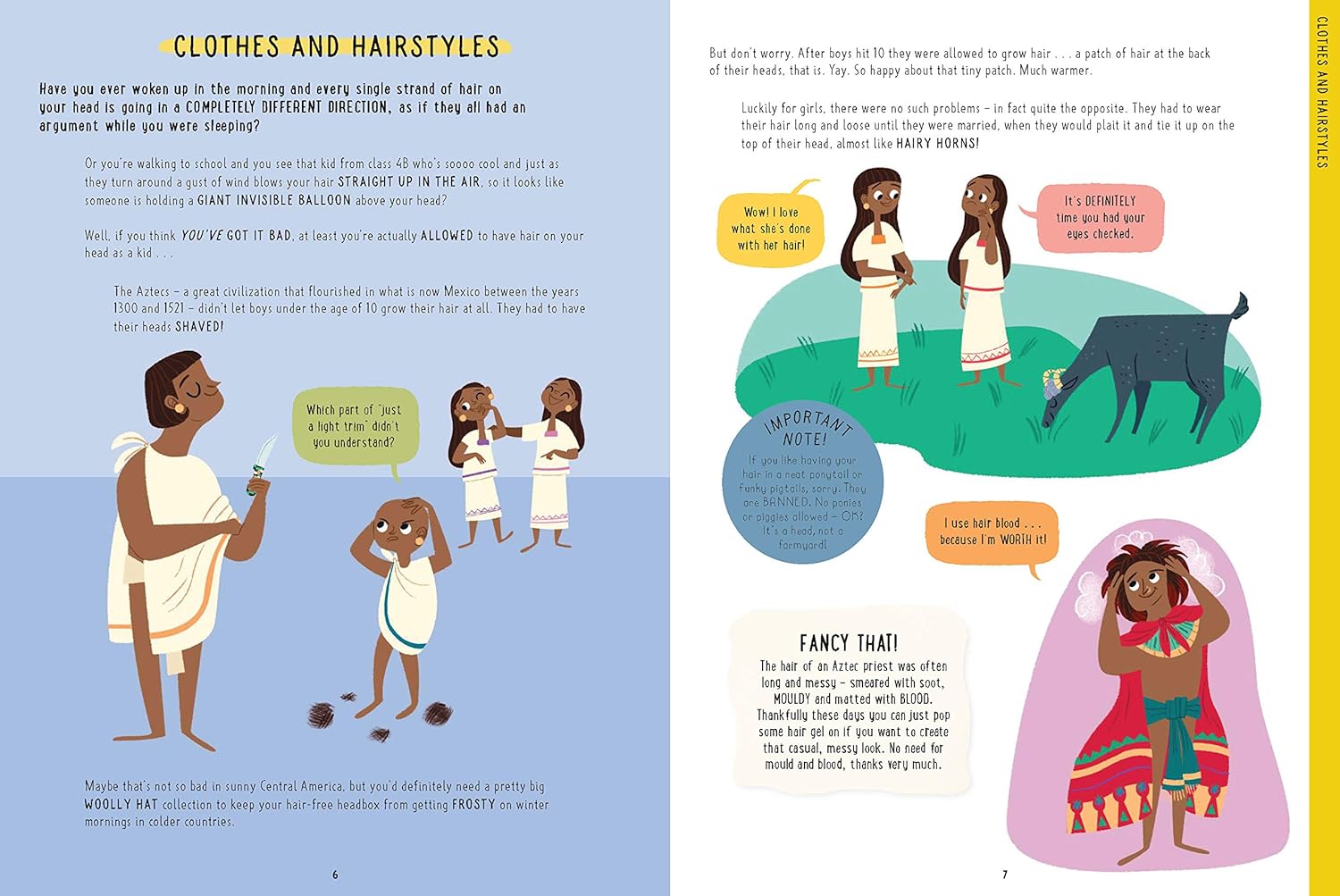 CLOTHES AND HAIRSTYLES

Have you ever woken up in the morning and every single strand of hair on your head is going in a COMPLETELY DIFFERENT DIRECTION, as if they all had an argument while you were sleeping?

Or you're walking to school and you see that kid from class 4B who's soooo cool and just as they turn around a gust of wind blows your hair STRAIGHT UP IN THE AIR, so it looks like someone is holding a GIANT INVISIBLE BALLOON above your head?

Well, if you think YOU'VE GOT IT BAD, at least you're actually ALLOWED to have hair on your head as a kid . . .

The Aztecs – a great civilization that flourished in what is now Mexico between the years 1300 and 1521 – didn't let boys under the age of 10 grow their hair at all. They had to have their heads SHAVED!

Which part of "just a light trim" didn't you understand?

Maybe that's not so bad in sunny Central America, but you'd definitely need a pretty big WOOLLY HAT collection to keep your hair-free headbox from getting FROSTY on winter mornings in colder countries.

6

But don't worry. After boys hit 10 they were allowed to grow hair . . . a patch of hair at the back of their heads, that is. Yay. So happy about that tiny patch. Much warmer.

Luckily for girls, there were no such problems – in fact quite the opposite. They had to wear their hair long and loose until they were married, when they would plait it and tie it up on the top of their head, almost like HAIRY HORNS!

Wow! I love what she's done with her hair!

It's DEFINITELY time you had your eyes checked.

IMPORTANT NOTE!
If you like having your hair in a neat ponytail or funky pigtails, sorry. They are BANNED. No ponies or piggies allowed – OK? It's a head, not a farmyard!

I use hair blood . . . because I'm WORTH it!

FANCY THAT!
The hair of an Aztec priest was often long and messy – smeared with soot, MOULDY and matted with BLOOD. Thankfully these days you can just pop some hair gel on if you want to create that casual, messy look. No need for mould and blood, thanks very much.

7

CLOTHES AND HAIRSTYLES